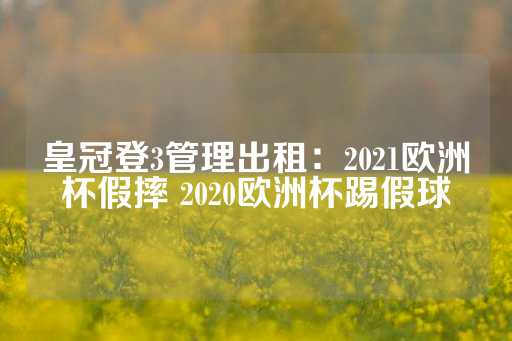 皇冠登3管理出租：2021欧洲杯假摔 2020欧洲杯踢假球